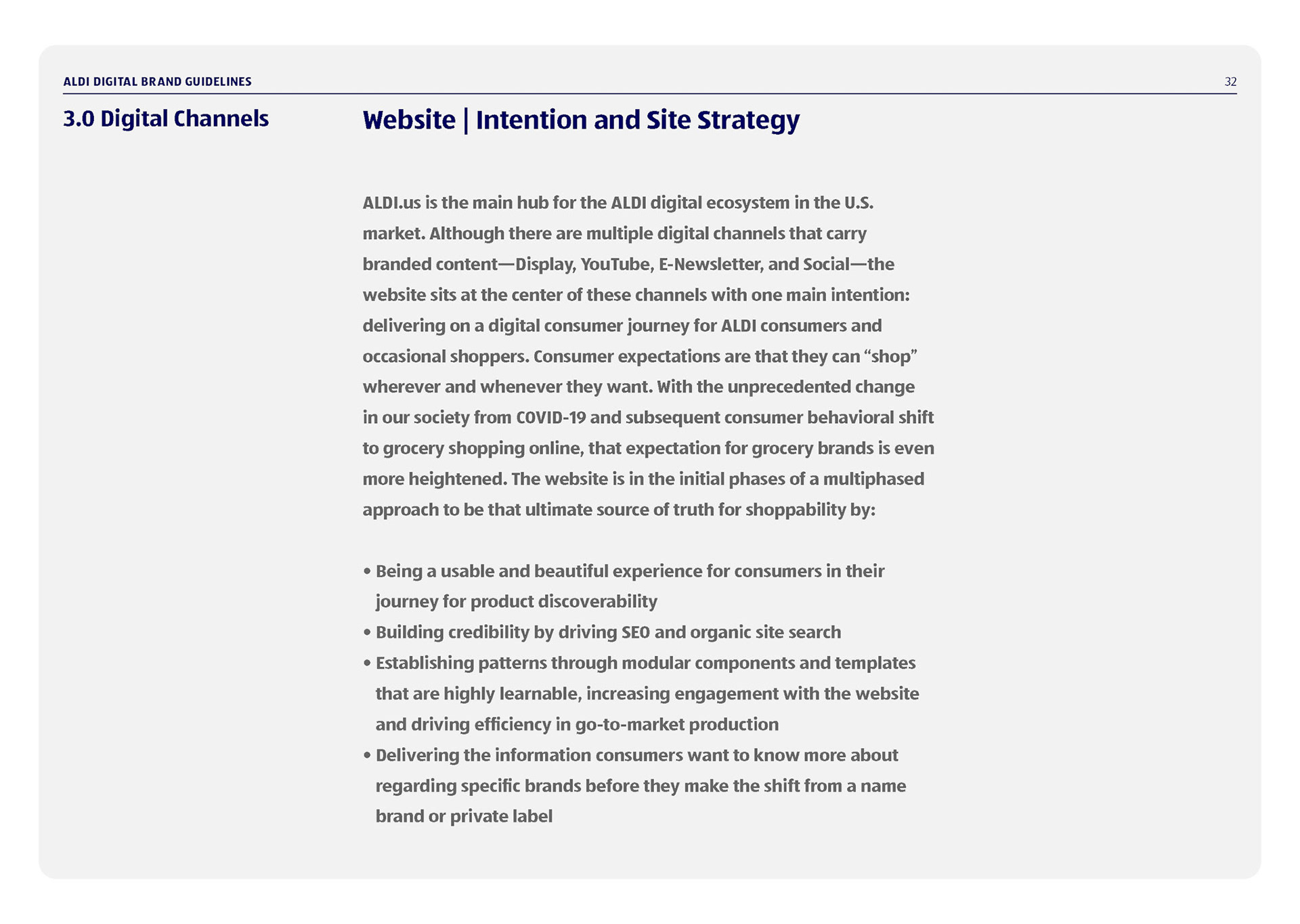 ALDI DIGITAL BRAND GUIDELINES

32

3.0 Digital Channels

Website | Intention and Site Strategy

ALDI.us is the main hub for the ALDI digital ecosystem in the U.S. market. Although there are multiple digital channels that carry branded content—Display, YouTube, E-Newsletter, and Social—the website sits at the center of these channels with one main intention: delivering on a digital consumer journey for ALDI consumers and occasional shoppers. Consumer expectations are that they can “shop” wherever and whenever they want. With the unprecedented change in our society from COVID-19 and subsequent consumer behavioral shift to grocery shopping online, that expectation for grocery brands is even more heightened. The website is in the initial phases of a multiphased approach to be that ultimate source of truth for shoppability by:

• Being a usable and beautiful experience for consumers in their journey for product discoverability
• Building credibility by driving SEO and organic site search
• Establishing patterns through modular components and templates that are highly learnable, increasing engagement with the website and driving efficiency in go-to-market production
• Delivering the information consumers want to know more about regarding specific brands before they make the shift from a name brand or private label